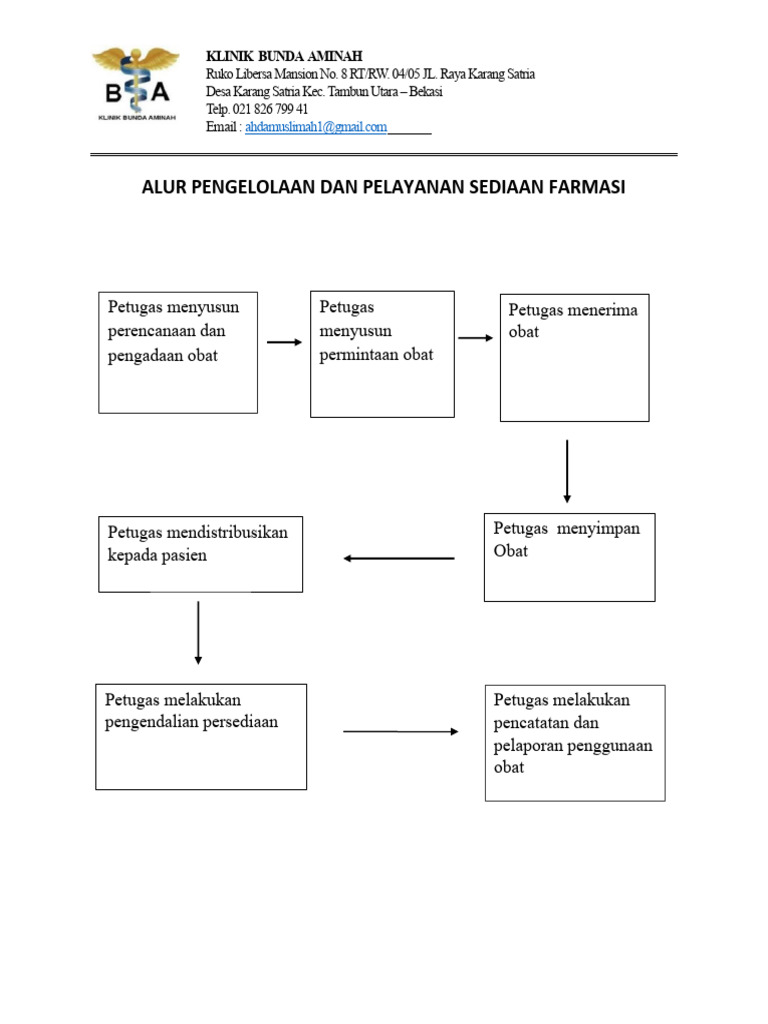 B A
KLINIK BUNDA AMINAH

KLINIK BUNDA AMINAH
Ruko Libersa Mansion No. 8 RT/RW. 04/05 JL. Raya Karang Satria
Desa Karang Satria Kec. Tambun Utara – Bekasi
Telp. 021 826 799 41
Email : ahdamuslimah1@gmail.com

ALUR PENGELOLAAN DAN PELAYANAN SEDIAAN FARMASI

Petugas menyusun perencanaan dan pengadaan obat

Petugas menyusun permintaan obat

Petugas menerima obat

Petugas menyimpan Obat

Petugas mendistribusikan kepada pasien

Petugas melakukan pengendalian persediaan

Petugas melakukan pencatatan dan pelaporan penggunaan obat